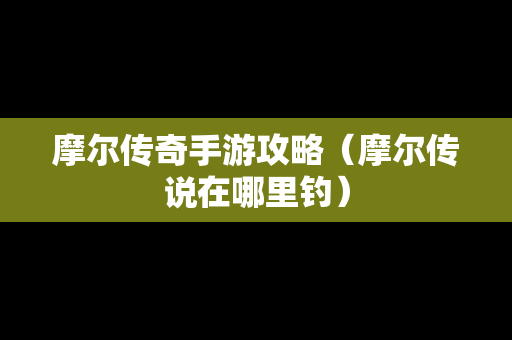 摩尔传奇手游攻略（摩尔传说在哪里钓）